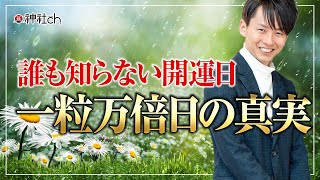 神社ch

誰も知らない開運日

一粒万倍日の真実